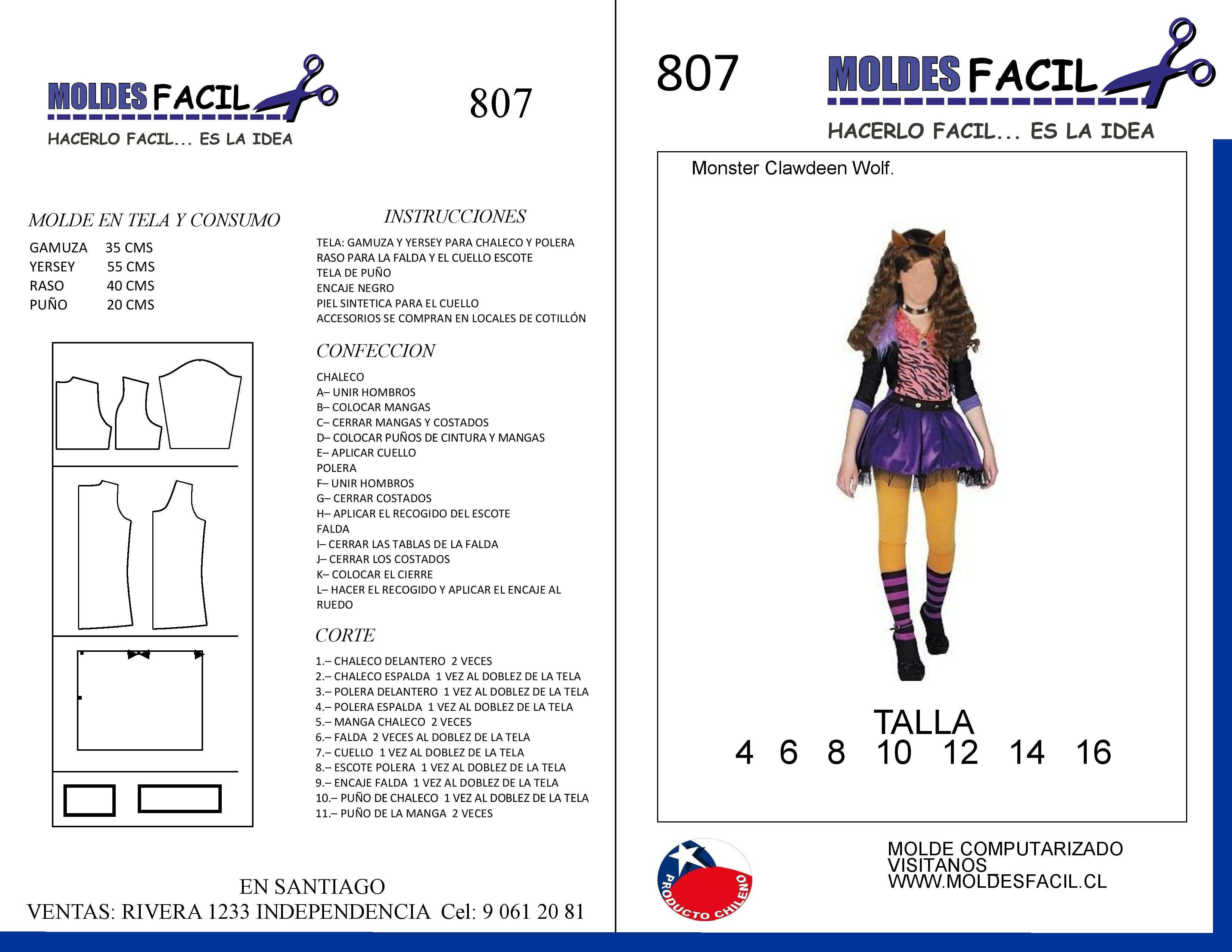 MOLDES FACIL
HACERLO FACIL... ES LA IDEA

807

MOLDE EN TELA Y CONSUMO

| GAMUZA | 35 CMS |
|---|---|
| YERSEY | 55 CMS |
| RASO | 40 CMS |
| PUÑO | 20 CMS |

INSTRUCCIONES

TELA: GAMUZA Y YERSEY PARA CHALECO Y POLERA
RASO PARA LA FALDA Y EL CUELLO ESCOTE
TELA DE PUÑO
ENCAJE NEGRO
PIEL SINTETICA PARA EL CUELLO
ACCESORIOS SE COMPRAN EN LOCALES DE COTILLÓN

CONFECCION

CHALECO
A– UNIR HOMBROS
B– COLOCAR MANGAS
C– CERRAR MANGAS Y COSTADOS
D– COLOCAR PUÑOS DE CINTURA Y MANGAS
E– APLICAR CUELLO
POLERA
F– UNIR HOMBROS
G– CERRAR COSTADOS
H– APLICAR EL RECOGIDO DEL ESCOTE
FALDA
I– CERRAR LAS TABLAS DE LA FALDA
J– CERRAR LOS COSTADOS
K– COLOCAR EL CIERRE
L– HACER EL RECOGIDO Y APLICAR EL ENCAJE AL RUEDO

CORTE

1.– CHALECO DELANTERO 2 VECES
2.– CHALECO ESPALDA 1 VEZ AL DOBLEZ DE LA TELA
3.– POLERA DELANTERO 1 VEZ AL DOBLEZ DE LA TELA
4.– POLERA ESPALDA 1 VEZ AL DOBLEZ DE LA TELA
5.– MANGA CHALECO 2 VECES
6.– FALDA 2 VECES AL DOBLEZ DE LA TELA
7.– CUELLO 1 VEZ AL DOBLEZ DE LA TELA
8.– ESCOTE POLERA 1 VEZ AL DOBLEZ DE LA TELA
9.– ENCAJE FALDA 1 VEZ AL DOBLEZ DE LA TELA
10.– PUÑO DE CHALECO 1 VEZ AL DOBLEZ DE LA TELA
11.– PUÑO DE LA MANGA 2 VECES

EN SANTIAGO
VENTAS: RIVERA 1233 INDEPENDENCIA Cel: 9 061 20 81

807
MOLDES FACIL
HACERLO FACIL... ES LA IDEA

Monster Clawdeen Wolf.

TALLA
4 6 8 10 12 14 16

PRODUCTO CHILENO

MOLDE COMPUTARIZADO
VISITANOS
WWW.MOLDESFACIL.CL